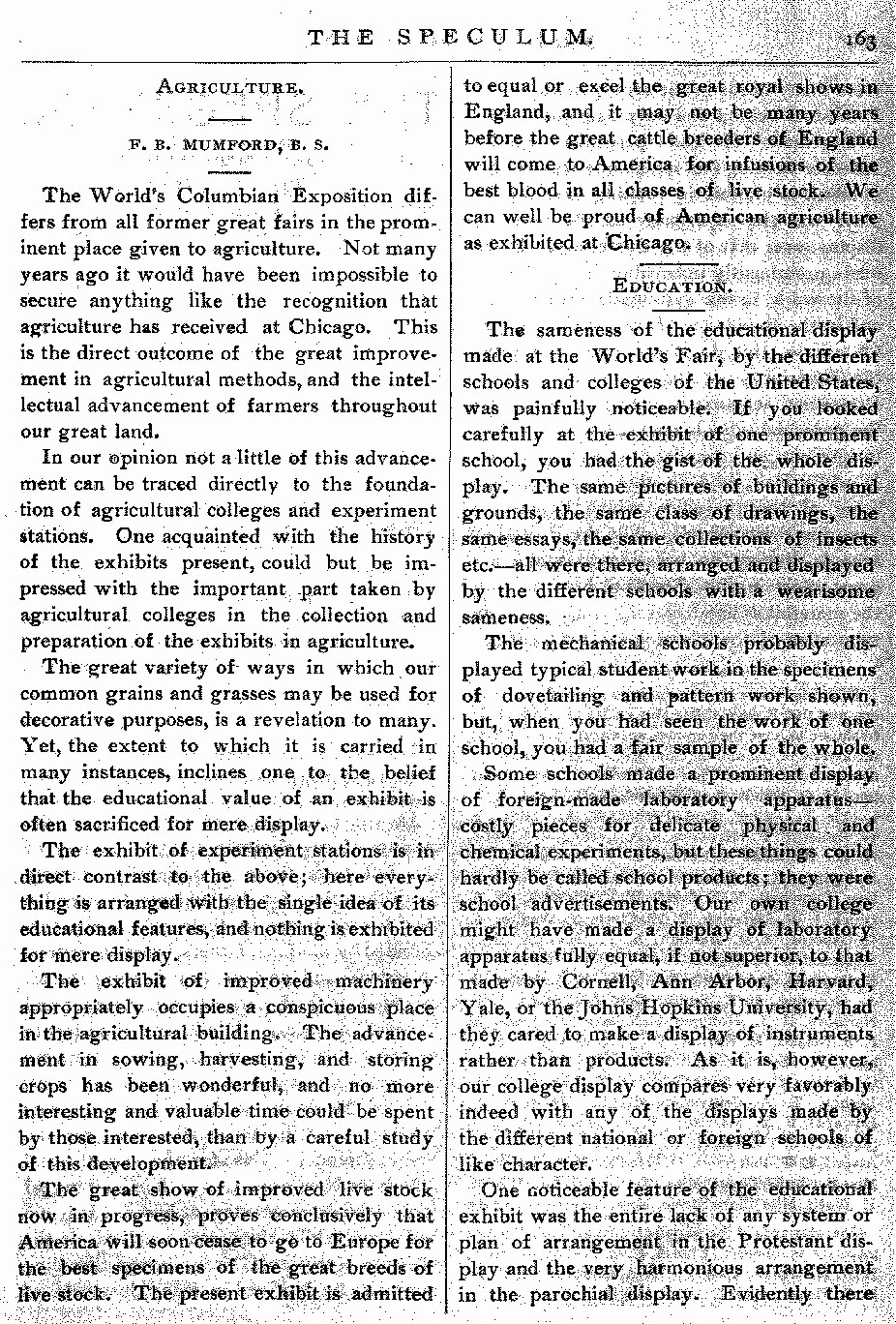 THE SPECULUM. 163

AGRICULTURE.

F. B. MUMFORD, B. S.

The World's Columbian Exposition differs from all former great fairs in the prominent place given to agriculture. Not many years ago it would have been impossible to secure anything like the recognition that agriculture has received at Chicago. This is the direct outcome of the great improvement in agricultural methods, and the intellectual advancement of farmers throughout our great land.

In our opinion not a little of this advancement can be traced directly to the foundation of agricultural colleges and experiment stations. One acquainted with the history of the exhibits present, could but be impressed with the important part taken by agricultural colleges in the collection and preparation of the exhibits in agriculture.

The great variety of ways in which our common grains and grasses may be used for decorative purposes, is a revelation to many. Yet, the extent to which it is carried in many instances, inclines one to the belief that the educational value of an exhibit is often sacrificed for mere display.

The exhibit of experiment stations is in direct contrast to the above; here everything is arranged with the single idea of its educational features, and nothing is exhibited for mere display.

The exhibit of improved machinery appropriately occupies a conspicuous place in the agricultural building. The advancement in sowing, harvesting, and storing crops has been wonderful, and no more interesting and valuable time could be spent by those interested, than by a careful study of this development.

The great show of improved live stock now in progress, proves conclusively that America will soon cease to go to Europe for the best specimens of the great breeds of live stock. The present exhibit is admitted to equal or excel the great royal shows in England, and it may not be many years before the great cattle breeders of England will come to America for infusions of the best blood in all classes of live stock. We can well be proud of American agriculture as exhibited at Chicago.

EDUCATION.

The sameness of the educational display made at the World's Fair, by the different schools and colleges of the United States, was painfully noticeable. If you looked carefully at the exhibit of one prominent school, you had the gist of the whole display. The same pictures of buildings and grounds, the same class of drawings, the same essays, the same collections of insects etc.—all were there, arranged and displayed by the different schools with a wearisome sameness.

The mechanical schools probably displayed typical student work in the specimens of dovetailing and pattern work shown, but, when you had seen the work of one school, you had a fair sample of the whole.

Some schools made a prominent display of foreign-made laboratory apparatus—costly pieces for delicate physical and chemical experiments, but these things could hardly be called school products; they were school advertisements. Our own college might have made a display of laboratory apparatus fully equal, if not superior, to that made by Cornell, Ann Arbor, Harvard, Yale, or the Johns Hopkins University, had they cared to make a display of instruments rather than products. As it is, however, our college display compares very favorably indeed with any of the displays made by the different national or foreign schools of like character.

One noticeable feature of the educational exhibit was the entire lack of any system or plan of arrangement in the Protestant display and the very harmonious arrangement in the parochial display. Evidently there